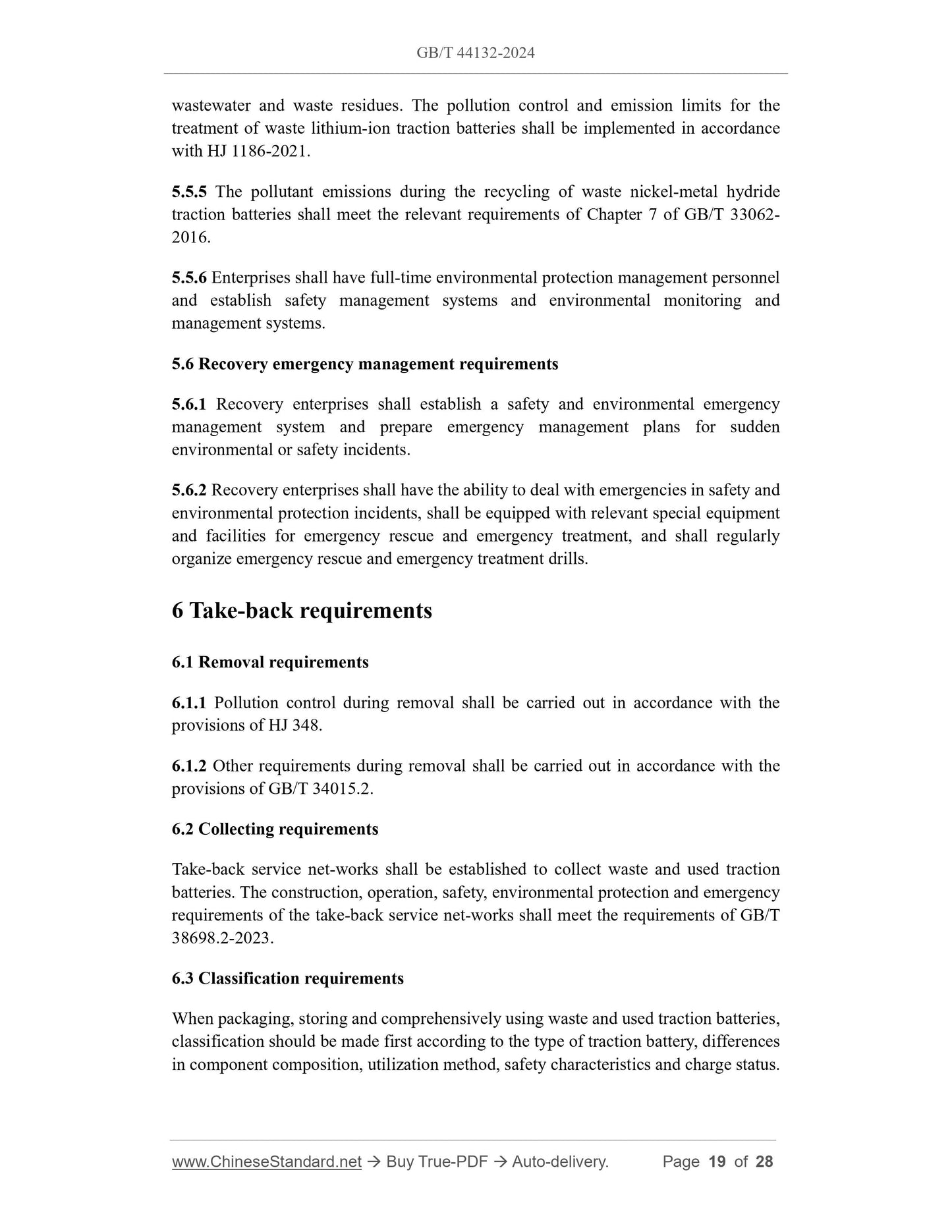 GB/T 44132-2024

wastewater and waste residues. The pollution control and emission limits for the treatment of waste lithium-ion traction batteries shall be implemented in accordance with HJ 1186-2021.

5.5.5 The pollutant emissions during the recycling of waste nickel-metal hydride traction batteries shall meet the relevant requirements of Chapter 7 of GB/T 33062-2016.

5.5.6 Enterprises shall have full-time environmental protection management personnel and establish safety management systems and environmental monitoring and management systems.

5.6 Recovery emergency management requirements

5.6.1 Recovery enterprises shall establish a safety and environmental emergency management system and prepare emergency management plans for sudden environmental or safety incidents.

5.6.2 Recovery enterprises shall have the ability to deal with emergencies in safety and environmental protection incidents, shall be equipped with relevant special equipment and facilities for emergency rescue and emergency treatment, and shall regularly organize emergency rescue and emergency treatment drills.

6 Take-back requirements

6.1 Removal requirements

6.1.1 Pollution control during removal shall be carried out in accordance with the provisions of HJ 348.

6.1.2 Other requirements during removal shall be carried out in accordance with the provisions of GB/T 34015.2.

6.2 Collecting requirements

Take-back service net-works shall be established to collect waste and used traction batteries. The construction, operation, safety, environmental protection and emergency requirements of the take-back service net-works shall meet the requirements of GB/T 38698.2-2023.

6.3 Classification requirements

When packaging, storing and comprehensively using waste and used traction batteries, classification should be made first according to the type of traction battery, differences in component composition, utilization method, safety characteristics and charge status.

www.ChineseStandard.net → Buy True-PDF → Auto-delivery. Page 19 of 28